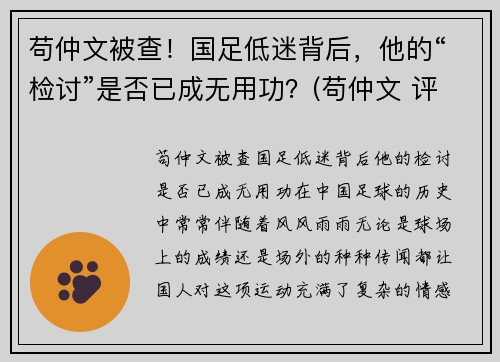 苟仲文被查！国足低迷背后，他的“检讨”是否已成无用功？(苟仲文 评

苟仲文被查国足低迷背后他的检讨是否已成无用功在中国足球的历史中常常伴随着风风雨雨无论是球场上的成绩还是场外的种种传闻都让国人对这项运动充满了复杂的情感